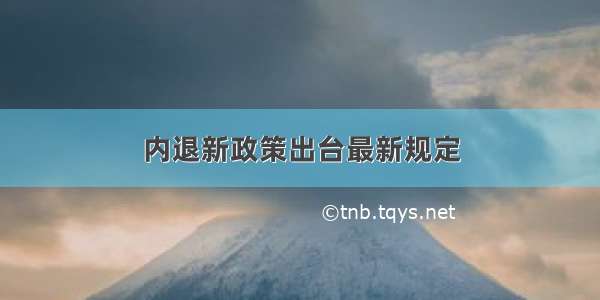 内退新政策出台最新规定

©tnb.tqys.net